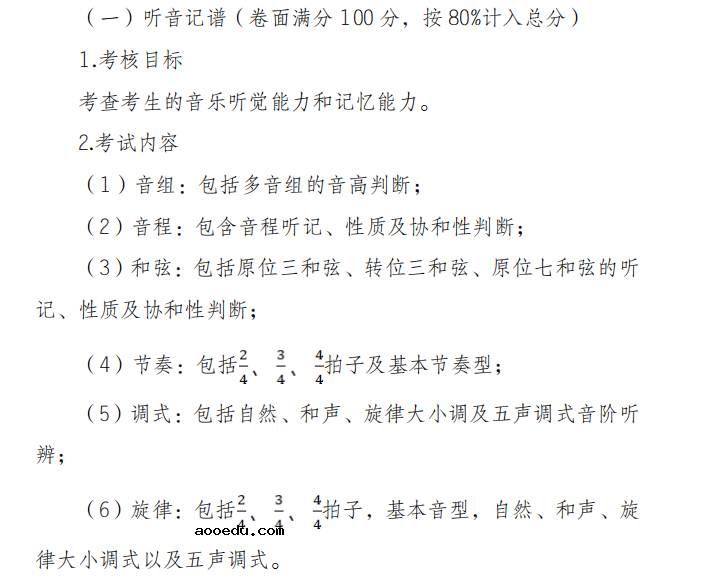 （一）听音记谱（卷面满分 100 分，按 80%计入总分）

1.考核目标

考查考生的音乐听觉能力和记忆能力。

2.考试内容

（1）音组：包括多音组的音高判断；

（2）音程：包含音程听记、性质及协和性判断；

（3）和弦：包括原位三和弦、转位三和弦、原位七和弦的听记、性质及协和性判断；

（4）节奏：包括$\frac{2}{4}$、$\frac{3}{4}$、$\frac{4}{4}$拍子及基本节奏型；

（5）调式：包括自然、和声、旋律大小调及五声调式音阶听辨；

（6）旋律：包括$\frac{2}{4}$、$\frac{3}{4}$、$\frac{4}{4}$拍子，基本音型，自然、和声、旋律大小调式以及五声调式。

aooedu.com